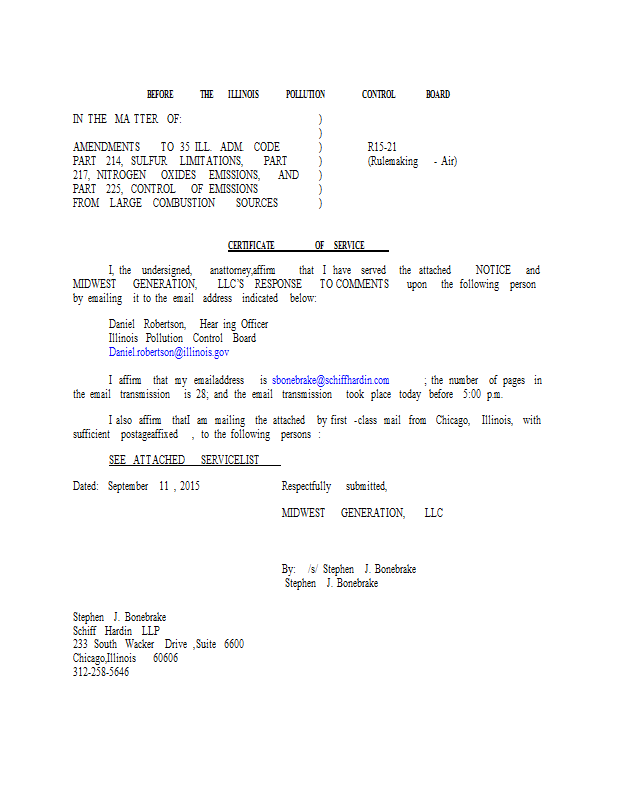 BEFORE THE ILLINOIS POLLUTION CONTROL BOARD

IN THE MA TTER OF: )
)
AMENDMENTS TO 35 ILL. ADM. CODE ) R15-21
PART 214, SULFUR LIMITATIONS, PART ) (Rulemaking - Air)
217, NITROGEN OXIDES EMISSIONS, AND )
PART 225, CONTROL OF EMISSIONS )
FROM LARGE COMBUSTION SOURCES )

CERTIFICATE OF SERVICE

I, the undersigned, anattorney,affirm that I have served the attached NOTICE and MIDWEST GENERATION, LLC'S RESPONSE TO COMMENTS upon the following person by emailing it to the email address indicated below:

Daniel Robertson, Hear ing Officer
Illinois Pollution Control Board
Daniel.robertson@illinois.gov

I affirm that my emailaddress is sbonebrake@schiffhardin.com ; the number of pages in the email transmission is 28; and the email transmission took place today before 5:00 p.m.

I also affirm thatI am mailing the attached by first -class mail from Chicago, Illinois, with sufficient postageaffixed , to the following persons :

SEE ATTACHED SERVICELIST

Dated: September 11 , 2015

Respectfully submitted,

MIDWEST GENERATION, LLC

By: /s/ Stephen J. Bonebrake
Stephen J. Bonebrake

Stephen J. Bonebrake
Schiff Hardin LLP
233 South Wacker Drive ,Suite 6600
Chicago,Illinois 60606
312-258-5646